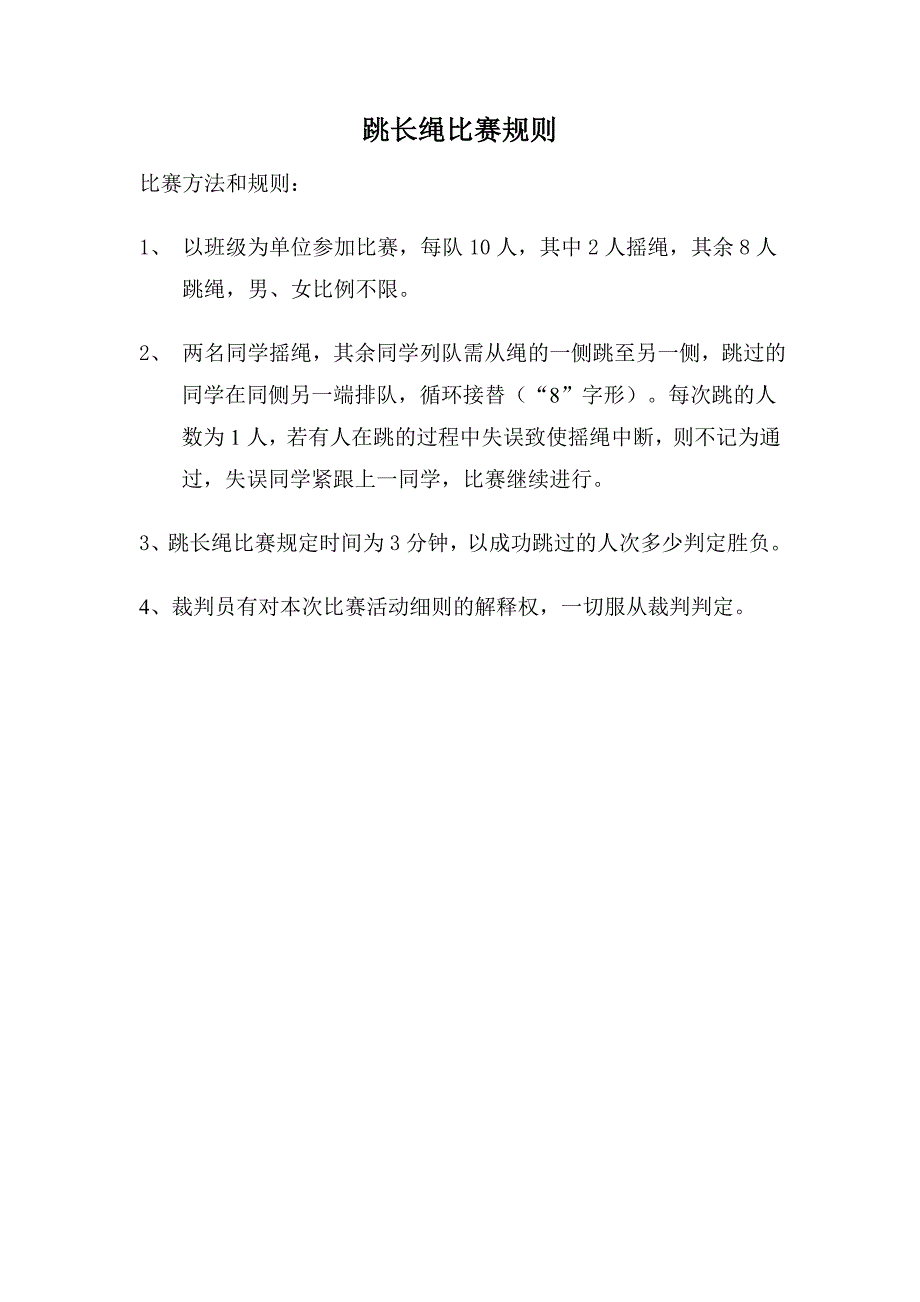 跳长绳比赛规则

比赛方法和规则：

1、 以班级为单位参加比赛，每队 10 人，其中 2 人摇绳，其余 8 人跳绳，男、女比例不限。

2、 两名同学摇绳，其余同学列队需从绳的一侧跳至另一侧，跳过的同学在同侧另一端排队，循环接替（“8”字形）。每次跳的人数为 1 人，若有人在跳的过程中失误致使摇绳中断，则不记为通过，失误同学紧跟上一同学，比赛继续进行。

3、跳长绳比赛规定时间为 3 分钟，以成功跳过的人次多少判定胜负。

4、裁判员有对本次比赛活动细则的解释权，一切服从裁判判定。